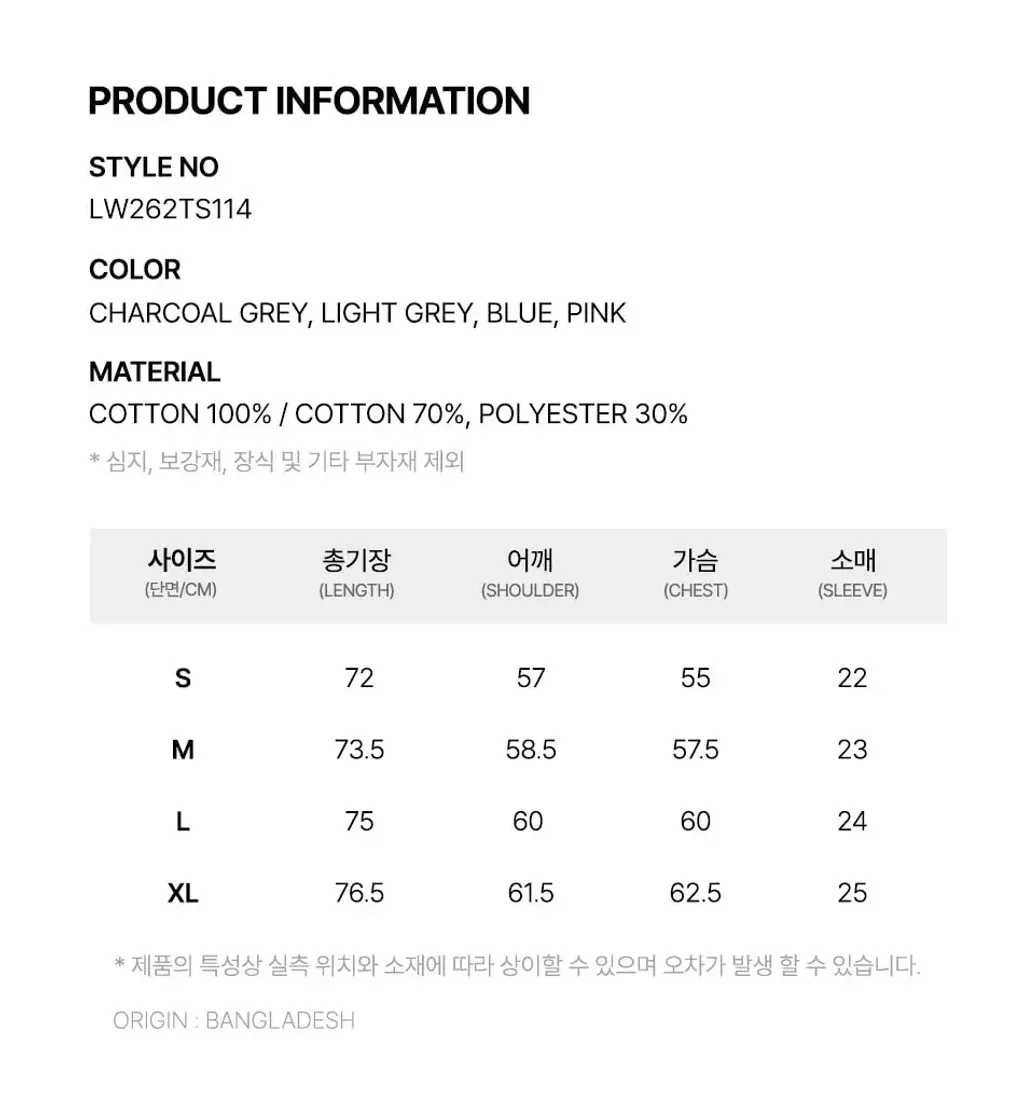 PRODUCT INFORMATION

STYLE NO
LW262TS114

COLOR
CHARCOAL GREY, LIGHT GREY, BLUE, PINK

MATERIAL
COTTON 100% / COTTON 70%, POLYESTER 30%
* 심지, 보강재, 장식 및 기타 부자재 제외

| 사이즈 (단면/CM) | 총기장 (LENGTH) | 어깨 (SHOULDER) | 가슴 (CHEST) | 소매 (SLEEVE) |
|---|---|---|---|---|
| S | 72 | 57 | 55 | 22 |
| M | 73.5 | 58.5 | 57.5 | 23 |
| L | 75 | 60 | 60 | 24 |
| XL | 76.5 | 61.5 | 62.5 | 25 |

* 제품의 특성상 실측 위치와 소재에 따라 상이할 수 있으며 오차가 발생 할 수 있습니다.

ORIGIN : BANGLADESH